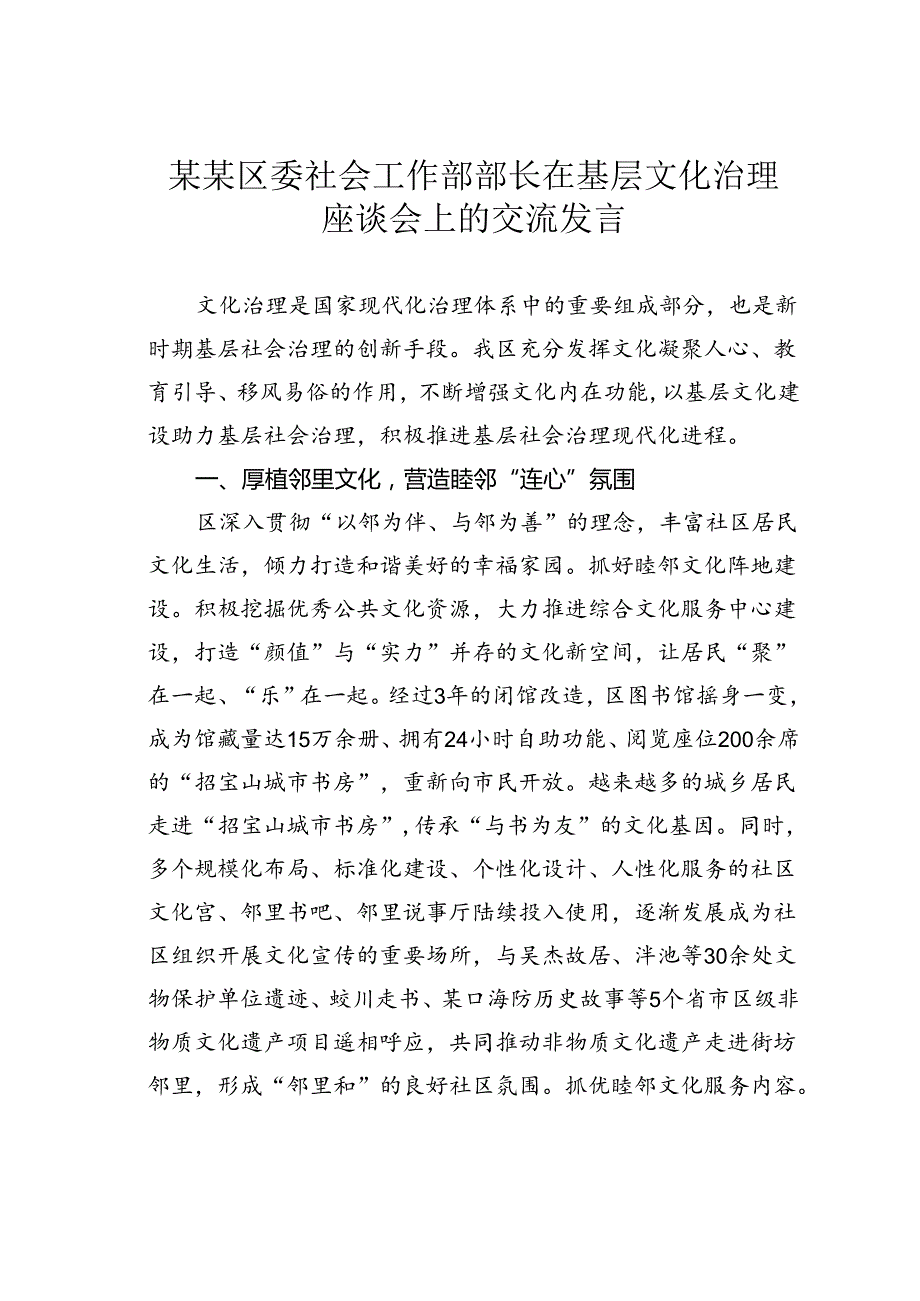 某某区委社会工作部部长在基层文化治理座谈会上的交流发言

文化治理是国家现代化治理体系中的重要组成部分，也是新时期基层社会治理的创新手段。我区充分发挥文化凝聚人心、教育引导、移风易俗的作用，不断增强文化内在功能，以基层文化建设助力基层社会治理，积极推进基层社会治理现代化进程。

一、厚植邻里文化，营造睦邻“连心”氛围

区深入贯彻“以邻为伴、与邻为善”的理念，丰富社区居民文化生活，倾力打造和谐美好的幸福家园。抓好睦邻文化阵地建设。积极挖掘优秀公共文化资源，大力推进综合文化服务中心建设，打造“颜值”与“实力”并存的文化新空间，让居民“聚”在一起、“乐”在一起。经过3年的闭馆改造，区图书馆摇身一变，成为馆藏量达15万余册、拥有24小时自助功能、阅览座位200余席的“招宝山城市书房”，重新向市民开放。越来越多的城乡居民走进“招宝山城市书房”，传承“与书为友”的文化基因。同时，多个规模化布局、标准化建设、个性化设计、人性化服务的社区文化宫、邻里书吧、邻里说事厅陆续投入使用，逐渐发展成为社区组织开展文化宣传的重要场所，与吴杰故居、泮池等30余处文物保护单位遗迹、蛟川走书、某口海防历史故事等5个省市区级非物质文化遗产项目遥相呼应，共同推动非物质文化遗产走进街坊邻里，形成“邻里和”的良好社区氛围。抓优睦邻文化服务内容。